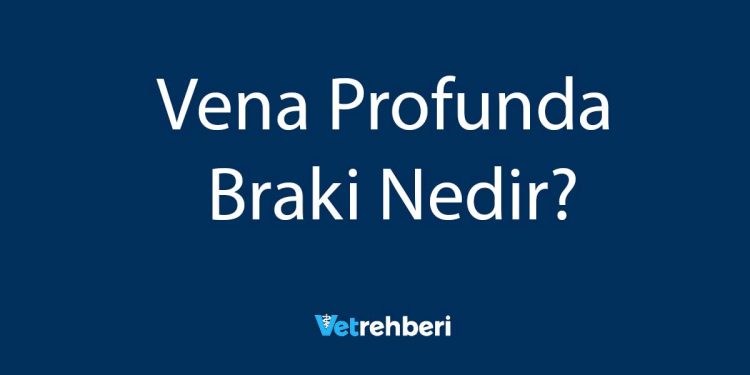 Vena Profunda Braki Nedir?

Vetrehberi